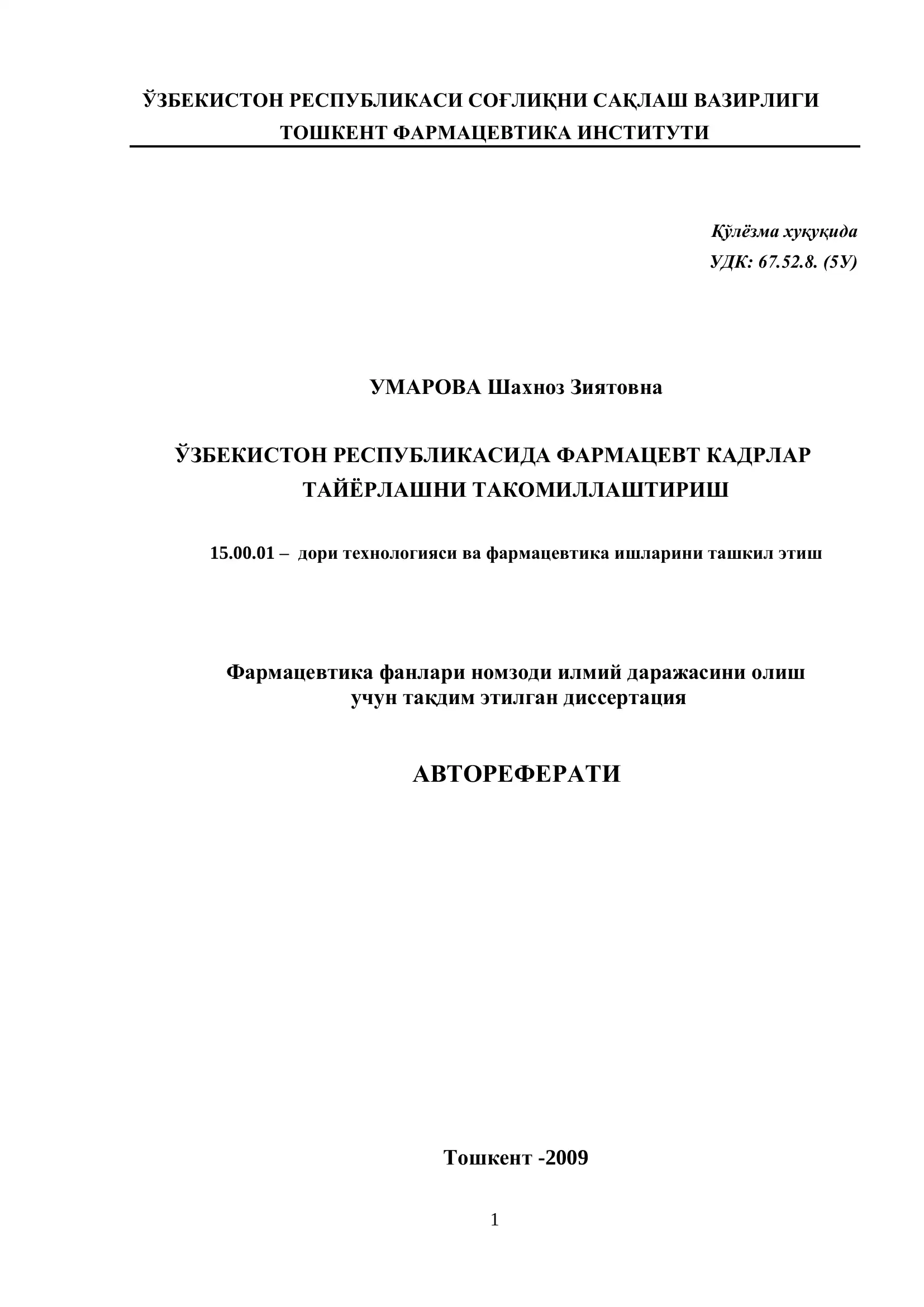 ЎЗБЕКИСТОН РЕСПУБЛИКАСИ СОҒЛИҚНИ САҚЛАШ ВАЗИРЛИГИ
ТОШКЕНТ ФАРМАЦЕВТИКА ИНСТИТУТИ

Қўлёзма хуқуқида
УДК: 67.52.8. (5У)

УМАРОВА Шахноз Зиятовна

ЎЗБЕКИСТОН РЕСПУБЛИКАСИДА ФАРМАЦЕВТ КАДРЛАР ТАЙЁРЛАШНИ ТАКОМИЛЛАШТИРИШ

15.00.01 – дори технологияси ва фармацевтика ишларини ташкил этиш

Фармацевтика фанлари номзоди илмий даражасини олиш учун тақдим этилган диссертация

АВТОРЕФЕРАТИ

Тошкент -2009

1